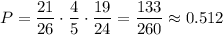 $P = \frac{21}{26} \cdot \frac{4}{5} \cdot \frac{19}{24} = \frac{133}{260} \approx 0.512$